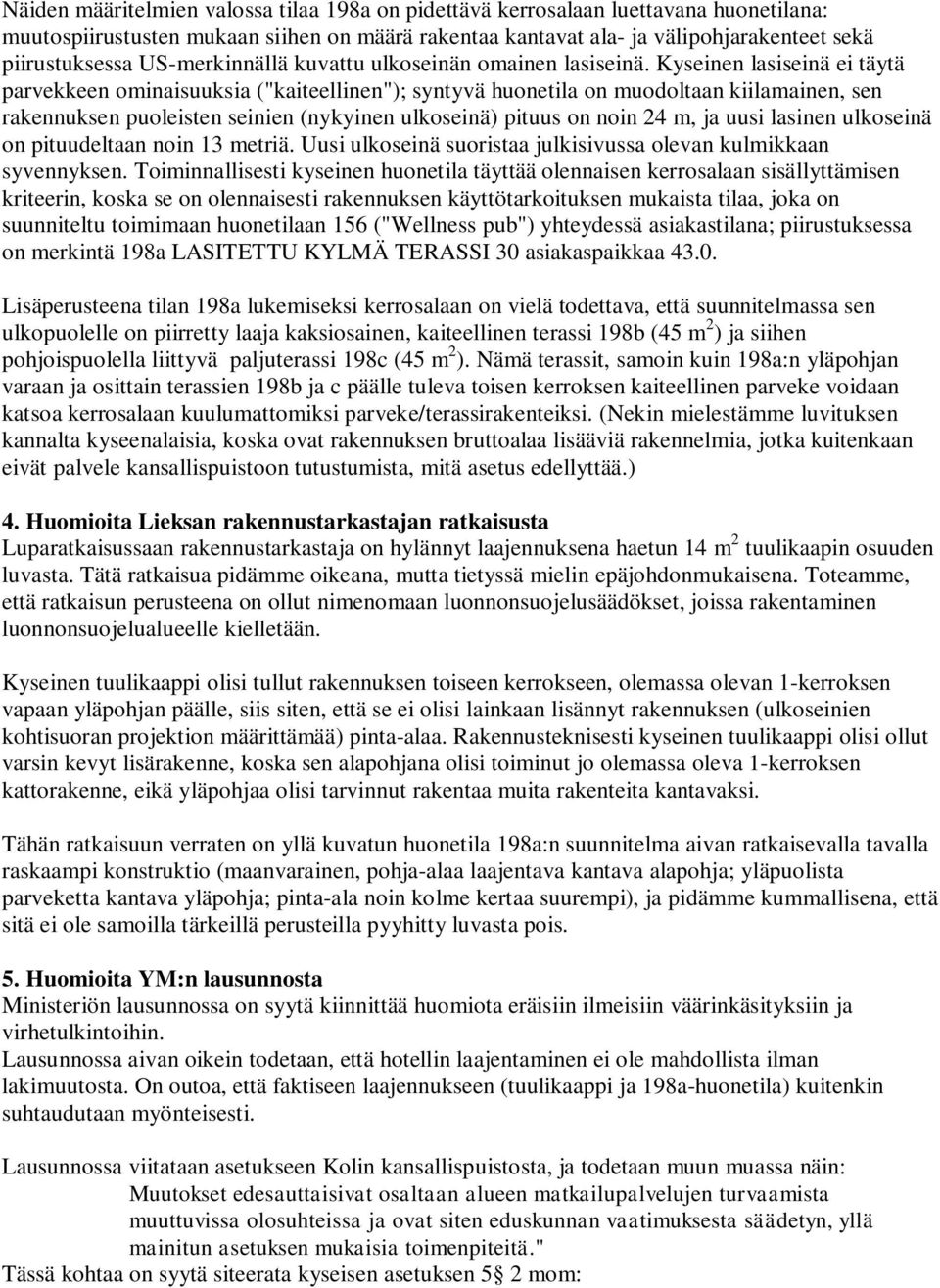 Näiden määritelmien valossa tilaa 198a on pidettävä kerrosalaan luettavana huonetilana: muutospiirustusten mukaan siihen on määrä rakentaa kantavat ala- ja välipohjarakenteet sekä piirustuksessa US-merkinnällä kuvattu ulkoseinän omainen lasiseinä. Kyseinen lasiseinä ei täytä parvekkeen ominaisuuksia ("kaiteellinen"); syntyvä huonetila on muodoltaan kiilamainen, sen rakennuksen puoleisten seinien (nykyinen ulkoseinä) pituus on noin 24 m, ja uusi lasinen ulkoseinä on pituudeltaan noin 13 metriä. Uusi ulkoseinä suoristaa julkisivussa olevan kulmikkaan syvennyksen. Toiminnallisesti kyseinen huonetila täyttää olennaisen kerrosalaan sisällyttämisen kriteerin, koska se on olennaisesti rakennuksen käyttötarkoituksen mukaista tilaa, joka on suunniteltu toimimaan huonetilaan 156 ("Wellness pub") yhteydessä asiakastilana; piirustuksessa on merkintä 198a LASITETTU KYLMÄ TERASSI 30 asiakaspaikkaa 43.0.

Lisäperusteena tilan 198a lukemiseksi kerrosalaan on vielä todettava, että suunnitelmassa sen ulkopuolelle on piirretty laaja kaksiosainen, kaiteellinen terassi 198b (45 m$^2$) ja siihen pohjoispuolella liittyvä paljuterassi 198c (45 m$^2$). Nämä terassit, samoin kuin 198a:n yläpohjan varaan ja osittain terassien 198b ja c päälle tuleva toisen kerroksen kaiteellinen parveke voidaan katsoa kerrosalaan kuulumattomiksi parveke/terassirakenteiksi. (Nekin mielestämme luvituksen kannalta kyseenalaisia, koska ovat rakennuksen bruttoalaa lisääviä rakennelmia, jotka kuitenkaan eivät palvele kansallispuistoon tutustumista, mitä asetus edellyttää.)

4. Huomioita Lieksan rakennustarkastajan ratkaisusta
Luparatkaisussaan rakennustarkastaja on hylännyt laajennuksena haetun 14 m$^2$ tuulikaapin osuuden luvasta. Tätä ratkaisua pidämme oikeana, mutta tietyssä mielin epäjohdonmukaisena. Toteamme, että ratkaisun perusteena on ollut nimenomaan luonnonsuojelusäädökset, joissa rakentaminen luonnonsuojelualueelle kielletään.

Kyseinen tuulikaappi olisi tullut rakennuksen toiseen kerrokseen, olemassa olevan 1-kerroksen vapaan yläpohjan päälle, siis siten, että se ei olisi lainkaan lisännyt rakennuksen (ulkoseinien kohtisuoran projektion määrittämää) pinta-alaa. Rakennusteknisesti kyseinen tuulikaappi olisi ollut varsin kevyt lisärakenne, koska sen alapohjana olisi toiminut jo olemassa oleva 1-kerroksen kattorakenne, eikä yläpohjaa olisi tarvinnut rakentaa muita rakenteita kantavaksi.

Tähän ratkaisuun verraten on yllä kuvatun huonetila 198a:n suunnitelma aivan ratkaisevalla tavalla raskaampi konstruktio (maanvarainen, pohja-alaa laajentava kantava alapohja; yläpuolista parveketta kantava yläpohja; pinta-ala noin kolme kertaa suurempi), ja pidämme kummallisena, että sitä ei ole samoilla tärkeillä perusteilla pyyhitty luvasta pois.

5. Huomioita YM:n lausunnosta
Ministeriön lausunnossa on syytä kiinnittää huomiota eräisiin ilmeisiin väärinkäsityksiin ja virhetulkintoihin.
Lausunnossa aivan oikein todetaan, että hotellin laajentaminen ei ole mahdollista ilman lakimuutosta. On outoa, että faktiseen laajennukseen (tuulikaappi ja 198a-huonetila) kuitenkin suhtaudutaan myönteisesti.

Lausunnossa viitataan asetukseen Kolin kansallispuistosta, ja todetaan muun muassa näin:
Muutokset edesauttaisivat osaltaan alueen matkailupalvelujen turvaamista muuttuvissa olosuhteissa ja ovat siten eduskunnan vaatimuksesta säädetyn, yllä mainitun asetuksen mukaisia toimenpiteitä."
Tässä kohtaa on syytä siteerata kyseisen asetuksen 5§ 2 mom: